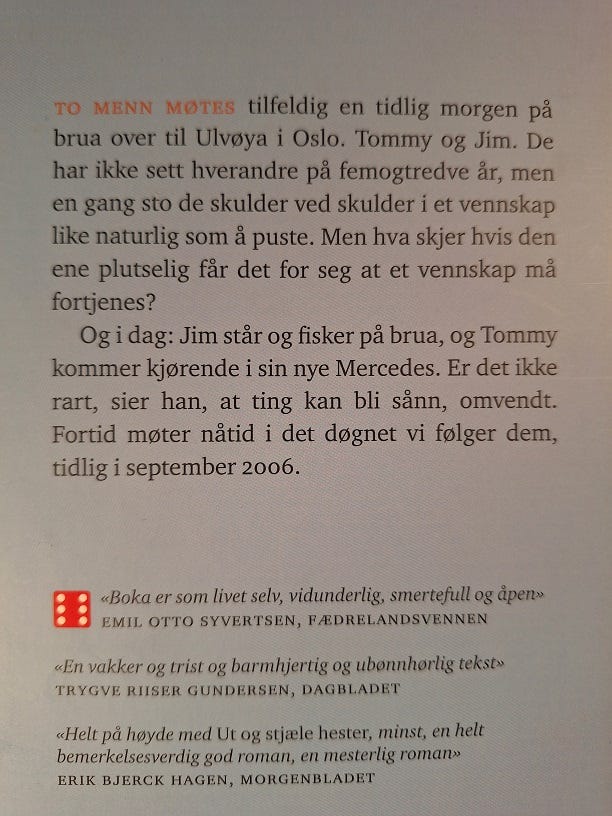 TO MENN MØTES tilfeldig en tidlig morgen på brua over til Ulvøya i Oslo. Tommy og Jim. De har ikke sett hverandre på femogtredve år, men en gang sto de skulder ved skulder i et vennskap like naturlig som å puste. Men hva skjer hvis den ene plutselig får det for seg at et vennskap må fortjenes?

Og i dag: Jim står og fisker på brua, og Tommy kommer kjørende i sin nye Mercedes. Er det ikke rart, sier han, at ting kan bli sånn, omvendt. Fortid møter nåtid i det døgnet vi følger dem, tidlig i september 2006.

«Boka er som livet selv, vidunderlig, smertefull og åpen»
EMIL OTTO SYVERTSEN, FÆDRELANDSVENNEN

«En vakker og trist og barmhjertig og ubønnhørlig tekst»
TRYGVE RIISER GUNDERSEN, DAGBLADET

«Helt på høyde med Ut og stjæle hester, minst, en helt bemerkelsesverdig god roman, en mesterlig roman»
ERIK BJERCK HAGEN, MORGENBLADET